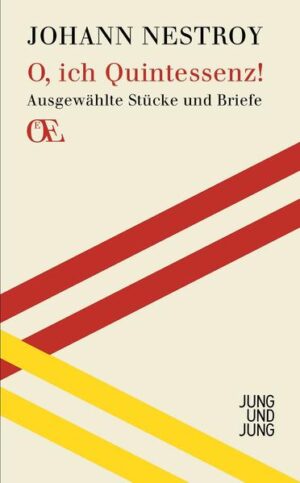 JOHANN NESTROY

O, ich Quintessenz!

Ausgewählte Stücke und Briefe

ŒE

JUNG
UND
JUNG